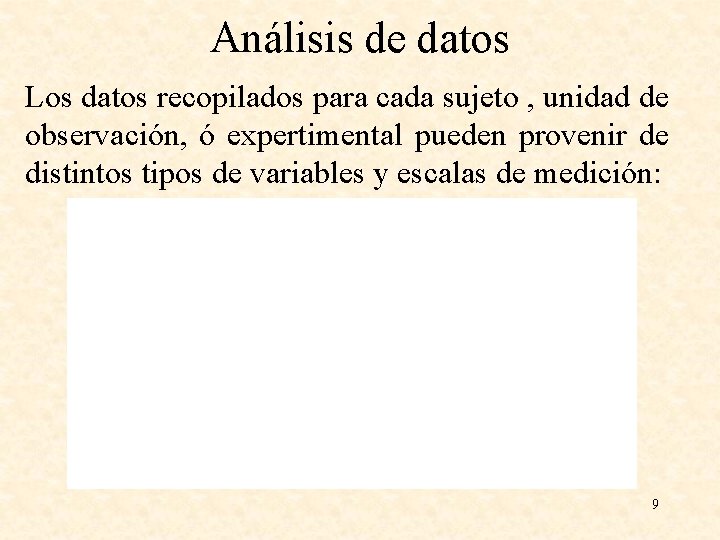 Análisis de datos

Los datos recopilados para cada sujeto , unidad de observación, ó expertimental pueden provenir de distintos tipos de variables y escalas de medición:

9